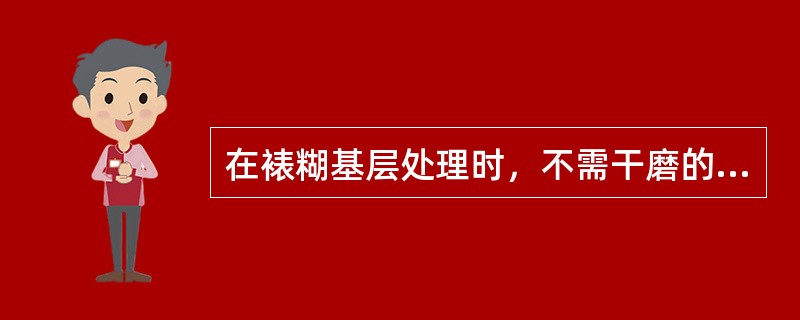 在裱糊基层处理时，不需干磨的...